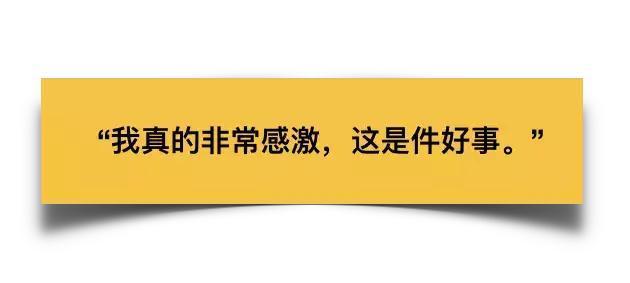 “我真的非常感激，这是件好事。”